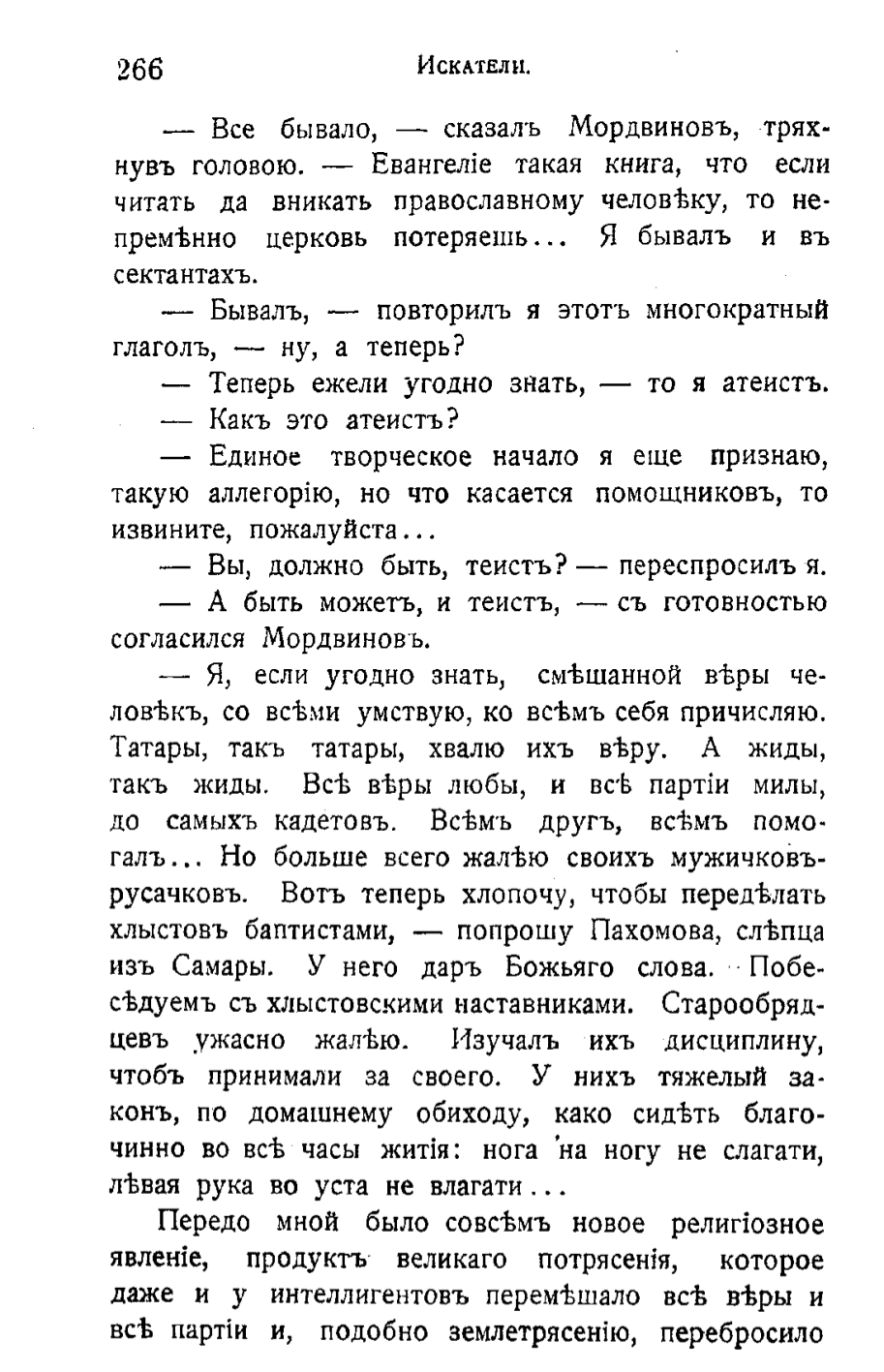 266 Искатели.

— Все бывало, — сказалъ Мордвиновъ, тряхнувъ головою. — Евангеліе такая книга, что если читать да вникать православному человѣку, то непремѣнно церковь потеряешь... Я бывалъ и въ сектантахъ.

— Бывалъ, — повторилъ я этотъ многократный глаголъ, — ну, а теперь?

— Теперь ежели угодно знать, — то я атеистъ.

— Какъ это атеистъ?

— Единое творческое начало я еще признаю, такую аллегорію, но что касается помощниковъ, то извините, пожалуйста...

— Вы, должно быть, теистъ? — переспросилъ я.

— А быть можетъ, и теистъ, — съ готовностью согласился Мордвиновъ.

— Я, если угодно знать, смѣшанной вѣры человѣкъ, со всѣми умствую, ко всѣмъ себя причисляю. Татары, такъ татары, хвалю ихъ вѣру. А жиды, такъ жиды. Всѣ вѣры любы, и всѣ партіи милы, до самыхъ кадетовъ. Всѣмъ другъ, всѣмъ помогалъ... Но больше всего жалѣю своихъ мужичковъ-русачковъ. Вотъ теперь хлопочу, чтобы передѣлать хлыстовъ баптистами, — попрошу Пахомова, слѣпца изъ Самары. У него даръ Божьяго слова. Побесѣдуемъ съ хлыстовскими наставниками. Старообрядцевъ ужасно жалѣю. Изучалъ ихъ дисциплину, чтобъ принимали за своего. У нихъ тяжелый законъ, по домашнему обиходу, како сидѣть благочинно во всѣ часы житія: нога на ногу не слагати, лѣвая рука во уста не влагати...

Передо мной было совсѣмъ новое религіозное явленіе, продуктъ великаго потрясенія, которое даже и у интеллигентовъ перемѣшало всѣ вѣры и всѣ партіи и, подобно землетрясенію, перебросило